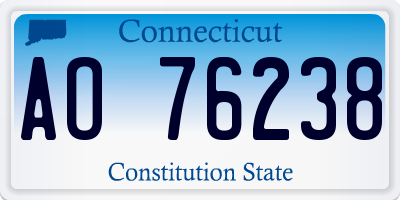 Connecticut

AO 76238

Constitution State